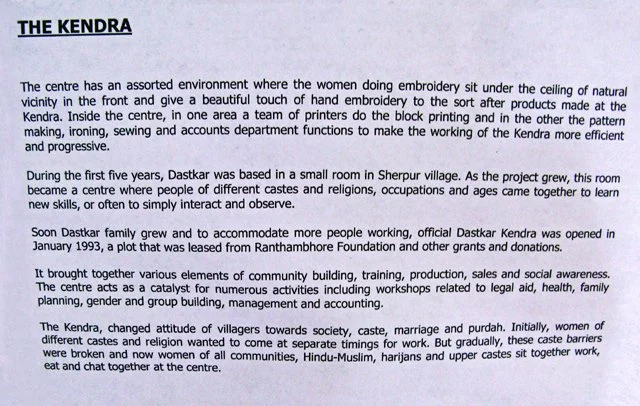 THE KENDRA

The centre has an assorted environment where the women doing embroidery sit under the ceiling of natural vicinity in the front and give a beautiful touch of hand embroidery to the sort after products made at the Kendra. Inside the centre, in one area a team of printers do the block printing and in the other the pattern making, ironing, sewing and accounts department functions to make the working of the Kendra more efficient and progressive.

During the first five years, Dastkar was based in a small room in Sherpur village. As the project grew, this room became a centre where people of different castes and religions, occupations and ages came together to learn new skills, or often to simply interact and observe.

Soon Dastkar family grew and to accommodate more people working, official Dastkar Kendra was opened in January 1993, a plot that was leased from Ranthambhore Foundation and other grants and donations.

It brought together various elements of community building, training, production, sales and social awareness. The centre acts as a catalyst for numerous activities including workshops related to legal aid, health, family planning, gender and group building, management and accounting.

The Kendra, changed attitude of villagers towards society, caste, marriage and purdah. Initially, women of different castes and religion wanted to come at separate timings for work. But gradually, these caste barriers were broken and now women of all communities, Hindu-Muslim, harijans and upper castes sit together work, eat and chat together at the centre.